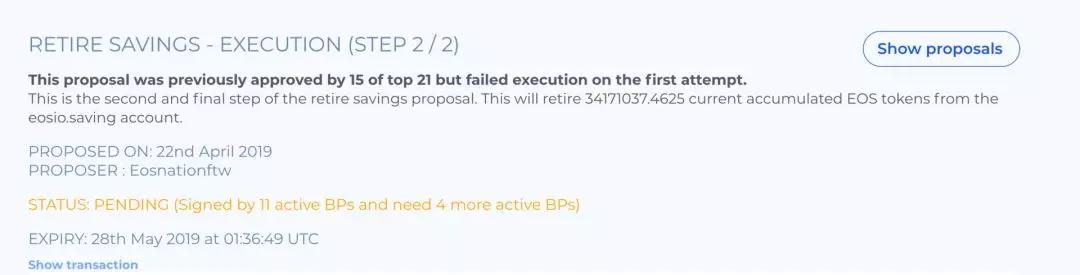 RETIRE SAVINGS - EXECUTION (STEP 2 / 2)

Show proposals

This proposal was previously approved by 15 of top 21 but failed execution on the first attempt.
This is the second and final step of the retire savings proposal. This will retire 34171037.4625 current accumulated EOS tokens from the eosio.saving account.

PROPOSED ON: 22nd April 2019
PROPOSER : Eosnationftw

STATUS: PENDING (Signed by 11 active BPs and need 4 more active BPs)

EXPIRY: 28th May 2019 at 01:36:49 UTC

Show transaction